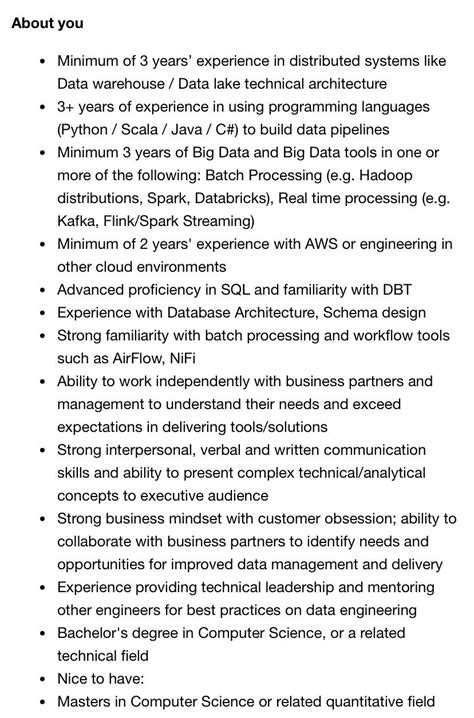 About you

- Minimum of 3 years' experience in distributed systems like Data warehouse / Data lake technical architecture
- 3+ years of experience in using programming languages (Python / Scala / Java / C#) to build data pipelines
- Minimum 3 years of Big Data and Big Data tools in one or more of the following: Batch Processing (e.g. Hadoop distributions, Spark, Databricks), Real time processing (e.g. Kafka, Flink/Spark Streaming)
- Minimum of 2 years' experience with AWS or engineering in other cloud environments
- Advanced proficiency in SQL and familiarity with DBT
- Experience with Database Architecture, Schema design
- Strong familiarity with batch processing and workflow tools such as AirFlow, NiFi
- Ability to work independently with business partners and management to understand their needs and exceed expectations in delivering tools/solutions
- Strong interpersonal, verbal and written communication skills and ability to present complex technical/analytical concepts to executive audience
- Strong business mindset with customer obsession; ability to collaborate with business partners to identify needs and opportunities for improved data management and delivery
- Experience providing technical leadership and mentoring other engineers for best practices on data engineering
- Bachelor's degree in Computer Science, or a related technical field
- Nice to have:
- Masters in Computer Science or related quantitative field